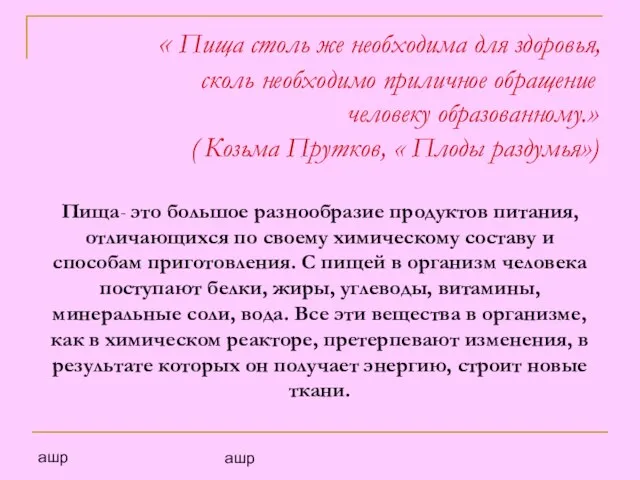 « Пища столь же необходима для здоровья, сколь необходимо приличное обращение человеку образованному.»
( Козьма Прутков, « Плоды раздумья»)

Пища- это большое разнообразие продуктов питания, отличающихся по своему химическому составу и способам приготовления. С пищей в организм человека поступают белки, жиры, углеводы, витамины, минеральные соли, вода. Все эти вещества в организме, как в химическом реакторе, претерпевают изменения, в результате которых он получает энергию, строит новые ткани.

ашр

ашр